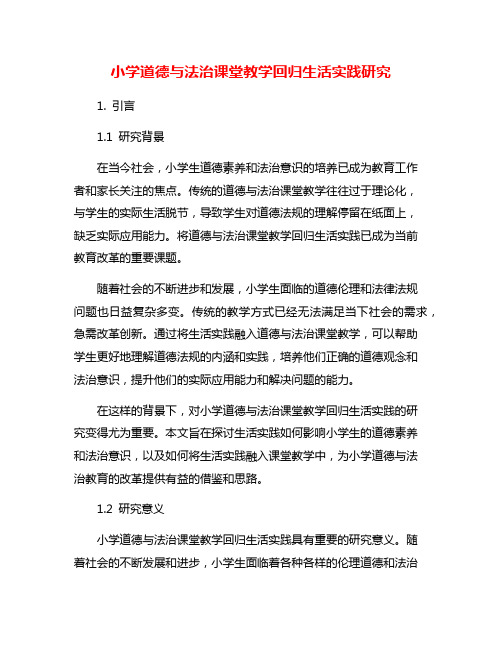 小学道德与法治课堂教学回归生活实践研究

1. 引言

1.1 研究背景

在当今社会，小学生道德素养和法治意识的培养已成为教育工作者和家长关注的焦点。传统的道德与法治课堂教学往往过于理论化，与学生的实际生活脱节，导致学生对道德法规的理解停留在纸面上，缺乏实际应用能力。将道德与法治课堂教学回归生活实践已成为当前教育改革的重要课题。

随着社会的不断进步和发展，小学生面临的道德伦理和法律法规问题也日益复杂多变。传统的教学方式已经无法满足当下社会的需求，急需改革创新。通过将生活实践融入道德与法治课堂教学，可以帮助学生更好地理解道德法规的内涵和实践，培养他们正确的道德观念和法治意识，提升他们的实际应用能力和解决问题的能力。

在这样的背景下，对小学道德与法治课堂教学回归生活实践的研究变得尤为重要。本文旨在探讨生活实践如何影响小学生的道德素养和法治意识，以及如何将生活实践融入课堂教学中，为小学道德与法治教育的改革提供有益的借鉴和思路。

1.2 研究意义

小学道德与法治课堂教学回归生活实践具有重要的研究意义。随着社会的不断发展和进步，小学生面临着各种各样的伦理道德和法治